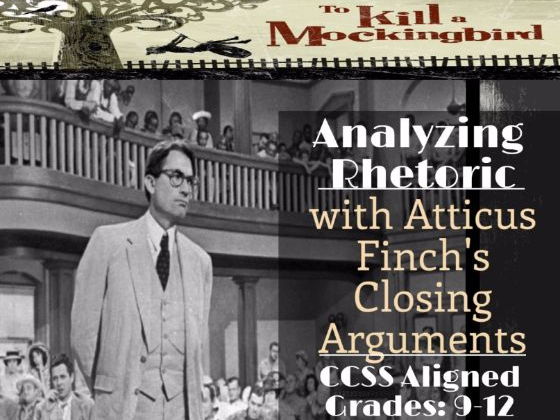 To Kill a Mockingbird

Analyzing Rhetoric with Atticus Finch's Closing Arguments

CCSS Aligned
Grades: 9-12